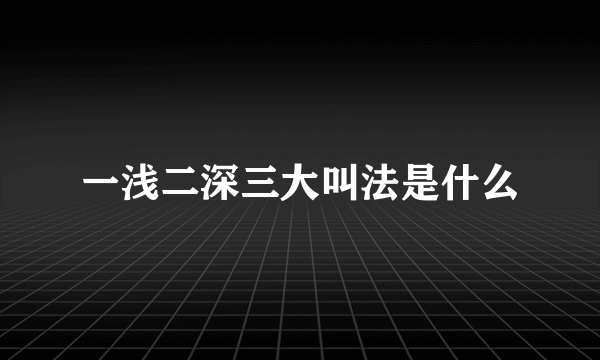 一浅二深三大叫法是什么